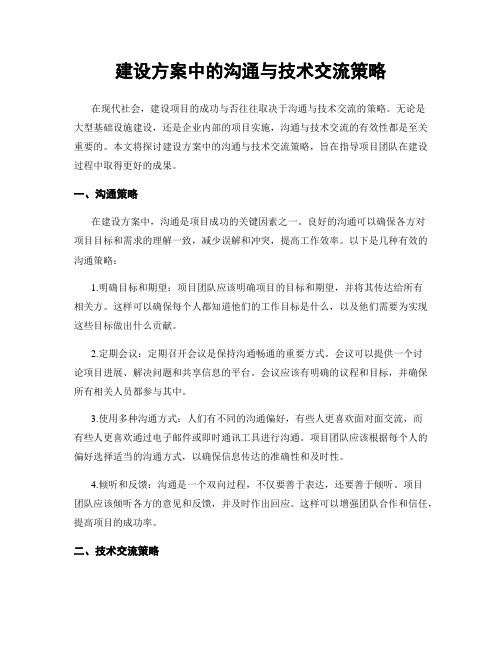 建设方案中的沟通与技术交流策略

在现代社会，建设项目的成功与否往往取决于沟通与技术交流的策略。无论是大型基础设施建设，还是企业内部的项目实施，沟通与技术交流的有效性都是至关重要的。本文将探讨建设方案中的沟通与技术交流策略，旨在指导项目团队在建设过程中取得更好的成果。

一、沟通策略

在建设方案中，沟通是项目成功的关键因素之一。良好的沟通可以确保各方对项目目标和需求的理解一致，减少误解和冲突，提高工作效率。以下是几种有效的沟通策略：

1.明确目标和期望：项目团队应该明确项目的目标和期望，并将其传达给所有相关方。这样可以确保每个人都知道他们的工作目标是什么，以及他们需要为实现这些目标做出什么贡献。

2.定期会议：定期召开会议是保持沟通畅通的重要方式。会议可以提供一个讨论项目进展、解决问题和共享信息的平台。会议应该有明确的议程和目标，并确保所有相关人员都参与其中。

3.使用多种沟通方式：人们有不同的沟通偏好，有些人更喜欢面对面交流，而有些人更喜欢通过电子邮件或即时通讯工具进行沟通。项目团队应该根据每个人的偏好选择适当的沟通方式，以确保信息传达的准确性和及时性。

4.倾听和反馈：沟通是一个双向过程，不仅要善于表达，还要善于倾听。项目团队应该倾听各方的意见和反馈，并及时作出回应。这样可以增强团队合作和信任，提高项目的成功率。

二、技术交流策略